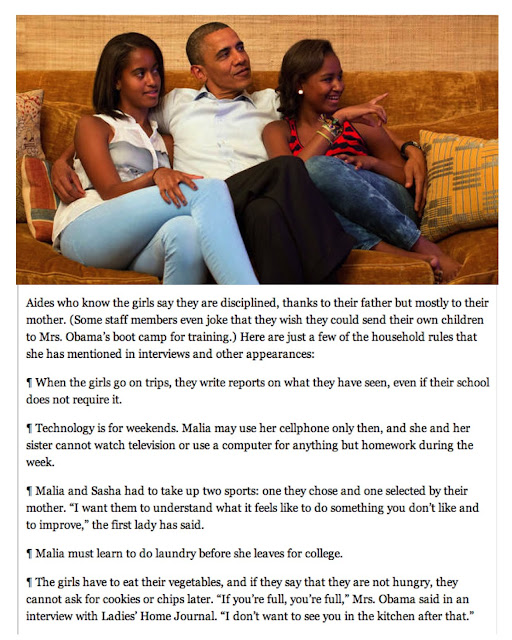 Aides who know the girls say they are disciplined, thanks to their father but mostly to their mother. (Some staff members even joke that they wish they could send their own children to Mrs. Obama's boot camp for training.) Here are just a few of the household rules that she has mentioned in interviews and other appearances:

¶ When the girls go on trips, they write reports on what they have seen, even if their school does not require it.

¶ Technology is for weekends. Malia may use her cellphone only then, and she and her sister cannot watch television or use a computer for anything but homework during the week.

¶ Malia and Sasha had to take up two sports: one they chose and one selected by their mother. "I want them to understand what it feels like to do something you don't like and to improve," the first lady has said.

¶ Malia must learn to do laundry before she leaves for college.

¶ The girls have to eat their vegetables, and if they say that they are not hungry, they cannot ask for cookies or chips later. "If you're full, you're full," Mrs. Obama said in an interview with Ladies' Home Journal. "I don't want to see you in the kitchen after that."